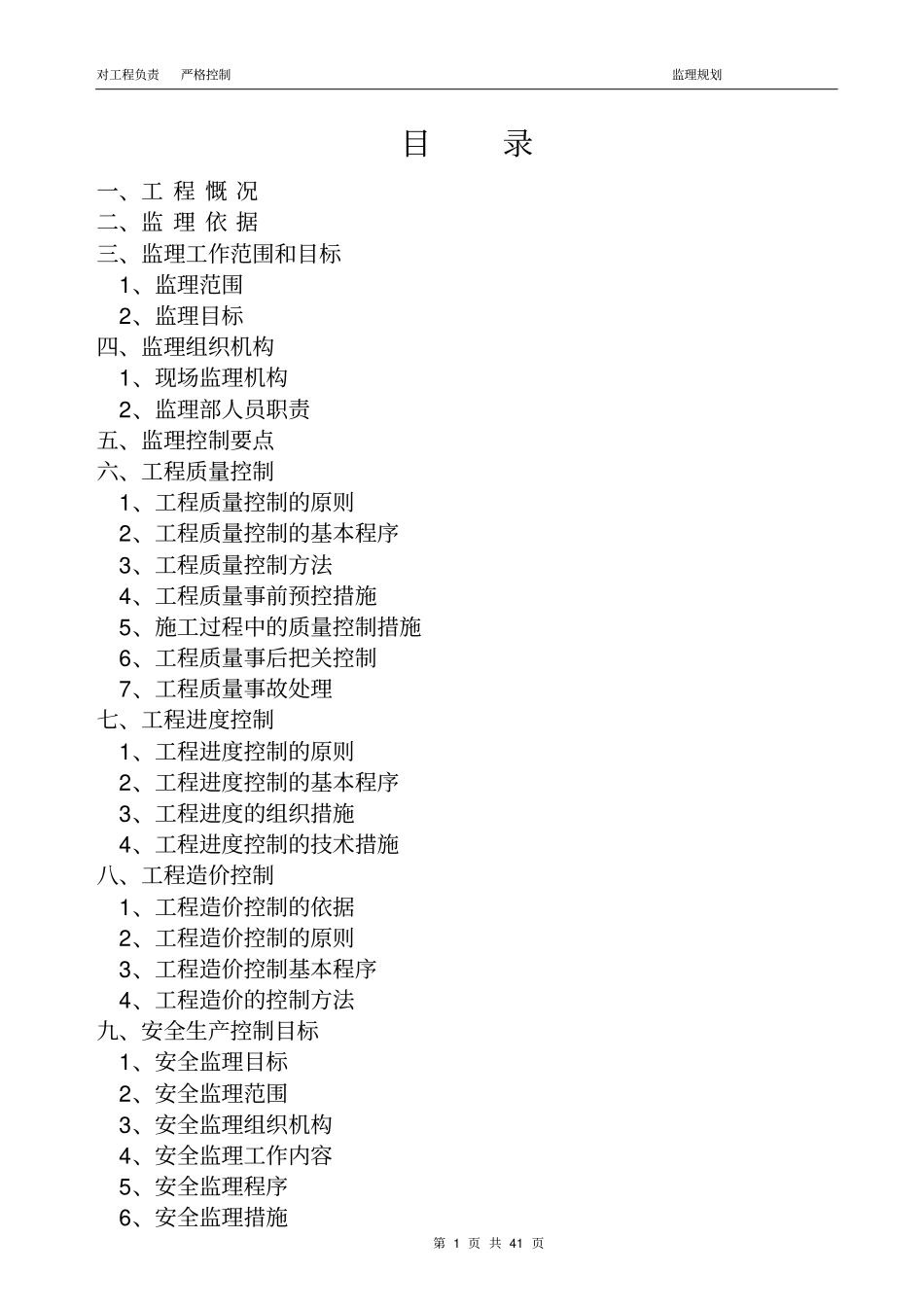 对工程负责　严格控制　　监理规划

目　录

一、工 程 概 况
二、监 理 依 据
三、监理工作范围和目标
1、监理范围
2、监理目标
四、监理组织机构
1、现场监理机构
2、监理部人员职责
五、监理控制要点
六、工程质量控制
1、工程质量控制的原则
2、工程质量控制的基本程序
3、工程质量控制方法
4、工程质量事前预控措施
5、施工过程中的质量控制措施
6、工程质量事后把关控制
7、工程质量事故处理
七、工程进度控制
1、工程进度控制的原则
2、工程进度控制的基本程序
3、工程进度的组织措施
4、工程进度控制的技术措施
八、工程造价控制
1、工程造价控制的依据
2、工程造价控制的原则
3、工程造价控制基本程序
4、工程造价的控制方法
九、安全生产控制目标
1、安全监理目标
2、安全监理范围
3、安全监理组织机构
4、安全监理工作内容
5、安全监理程序
6、安全监理措施

第 1 页 共 41 页